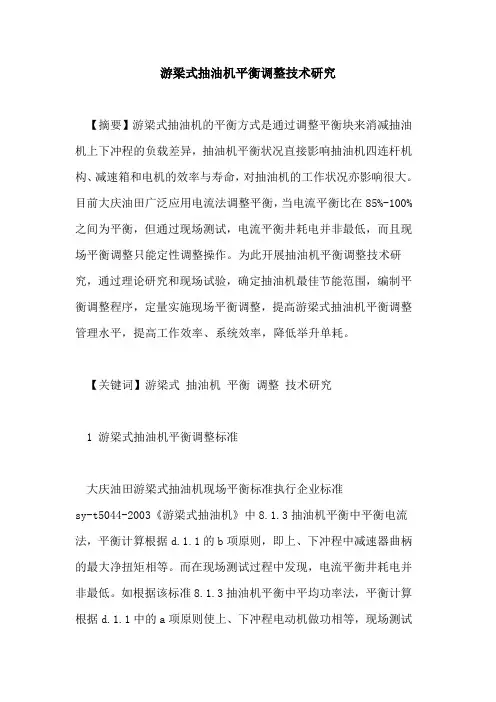 游梁式抽油机平衡调整技术研究

【摘要】游梁式抽油机的平衡方式是通过调整平衡块来消减抽油机上下冲程的负载差异，抽油机平衡状况直接影响抽油机四连杆机构、减速箱和电机的效率与寿命，对抽油机的工作状况亦影响很大。目前大庆油田广泛应用电流法调整平衡，当电流平衡比在85%-100%之间为平衡，但通过现场测试，电流平衡井耗电并非最低，而且现场平衡调整只能定性调整操作。为此开展抽油机平衡调整技术研究，通过理论研究和现场试验，确定抽油机最佳节能范围，编制平衡调整程序，定量实施现场平衡调整，提高游梁式抽油机平衡调整管理水平，提高工作效率、系统效率，降低举升单耗。

【关键词】游梁式 抽油机 平衡 调整 技术研究

1 游梁式抽油机平衡调整标准

大庆油田游梁式抽油机现场平衡标准执行企业标准sy-t5044-2003《游梁式抽油机》中8.1.3抽油机平衡中平衡电流法，平衡计算根据d.1.1的b项原则，即上、下冲程中减速器曲柄的最大净扭矩相等。而在现场测试过程中发现，电流平衡井耗电并非最低。如根据该标准8.1.3抽油机平衡中平均功率法，平衡计算根据d.1.1中的a项原则使上、下冲程电动机做功相等，现场测试